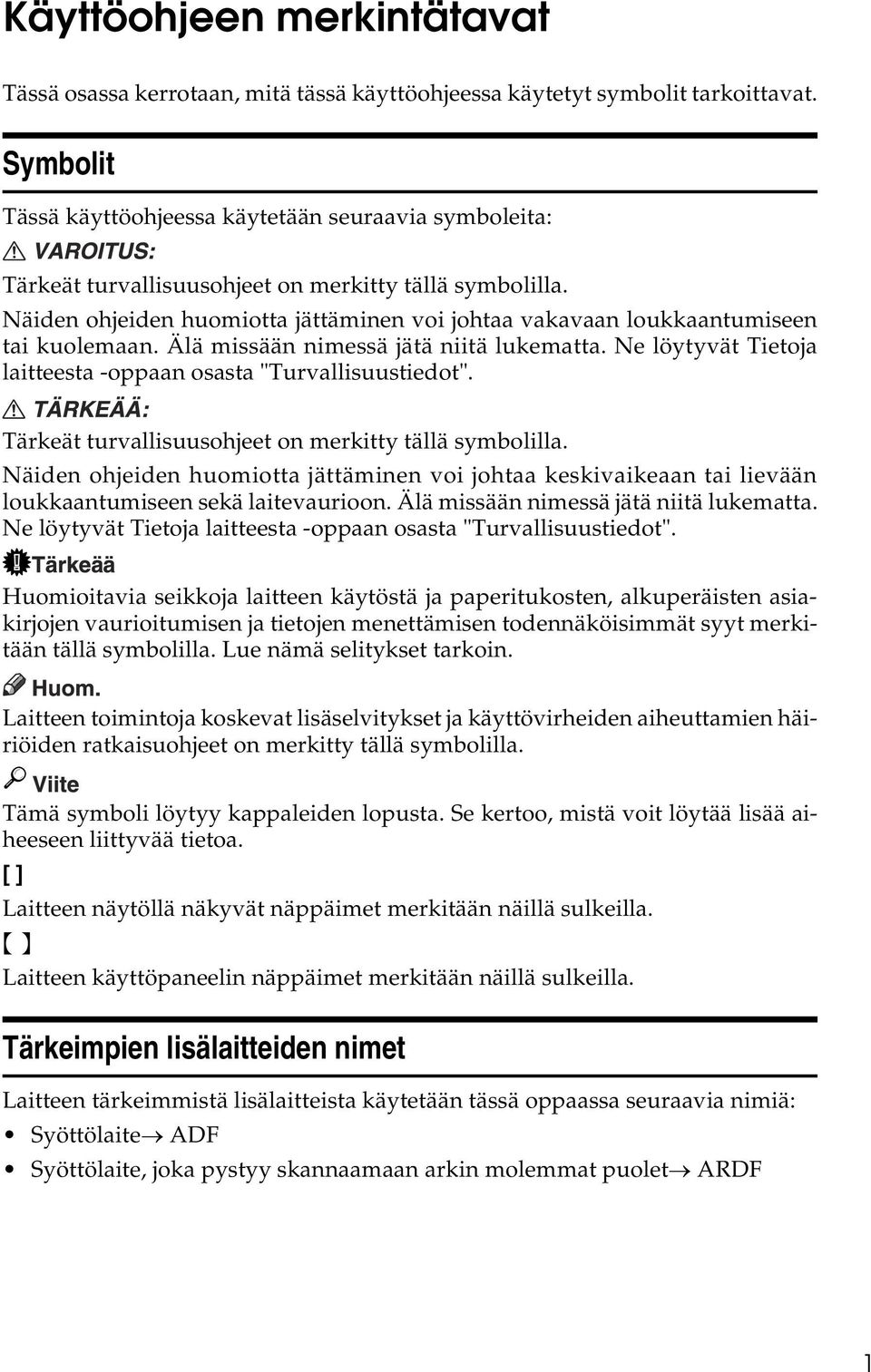 Käyttöohjeen merkintätavat

Tässä osassa kerrotaan, mitä tässä käyttöohjeessa käytetyt symbolit tarkoittavat.

Symbolit

Tässä käyttöohjeessa käytetään seuraavia symboleita:

VAROITUS:

Tärkeät turvallisuusohjeet on merkitty tällä symbolilla.

Näiden ohjeiden huomiotta jättäminen voi johtaa vakavaan loukkaantumiseen tai kuolemaan. Älä missään nimessä jätä niitä lukematta. Ne löytyvät Tietoja laitteesta -oppaan osasta "Turvallisuustiedot".

TÄRKEÄÄ:

Tärkeät turvallisuusohjeet on merkitty tällä symbolilla.

Näiden ohjeiden huomiotta jättäminen voi johtaa keskivaikeaan tai lievään loukkaantumiseen sekä laitevaurioon. Älä missään nimessä jätä niitä lukematta. Ne löytyvät Tietoja laitteesta -oppaan osasta "Turvallisuustiedot".

Tärkeää

Huomioitavia seikkoja laitteen käytöstä ja paperitukosten, alkuperäisten asiakirjojen vaurioitumisen ja tietojen menettämisen todennäköisimmät syyt merkitään tällä symbolilla. Lue nämä selitykset tarkoin.

Huom.

Laitteen toimintoja koskevat lisäselvitykset ja käyttövirheiden aiheuttamien häiriöiden ratkaisuohjeet on merkitty tällä symbolilla.

Viite

Tämä symboli löytyy kappaleiden lopusta. Se kertoo, mistä voit löytää lisää aiheeseen liittyvää tietoa.

[ ]

Laitteen näytöllä näkyvät näppäimet merkitään näillä sulkeilla.

【 】

Laitteen käyttöpaneelin näppäimet merkitään näillä sulkeilla.

Tärkeimpien lisälaitteiden nimet

Laitteen tärkeimmistä lisälaitteista käytetään tässä oppaassa seuraavia nimiä:

• Syöttölaite→ ADF
• Syöttölaite, joka pystyy skannaamaan arkin molemmat puolet→ ARDF

1